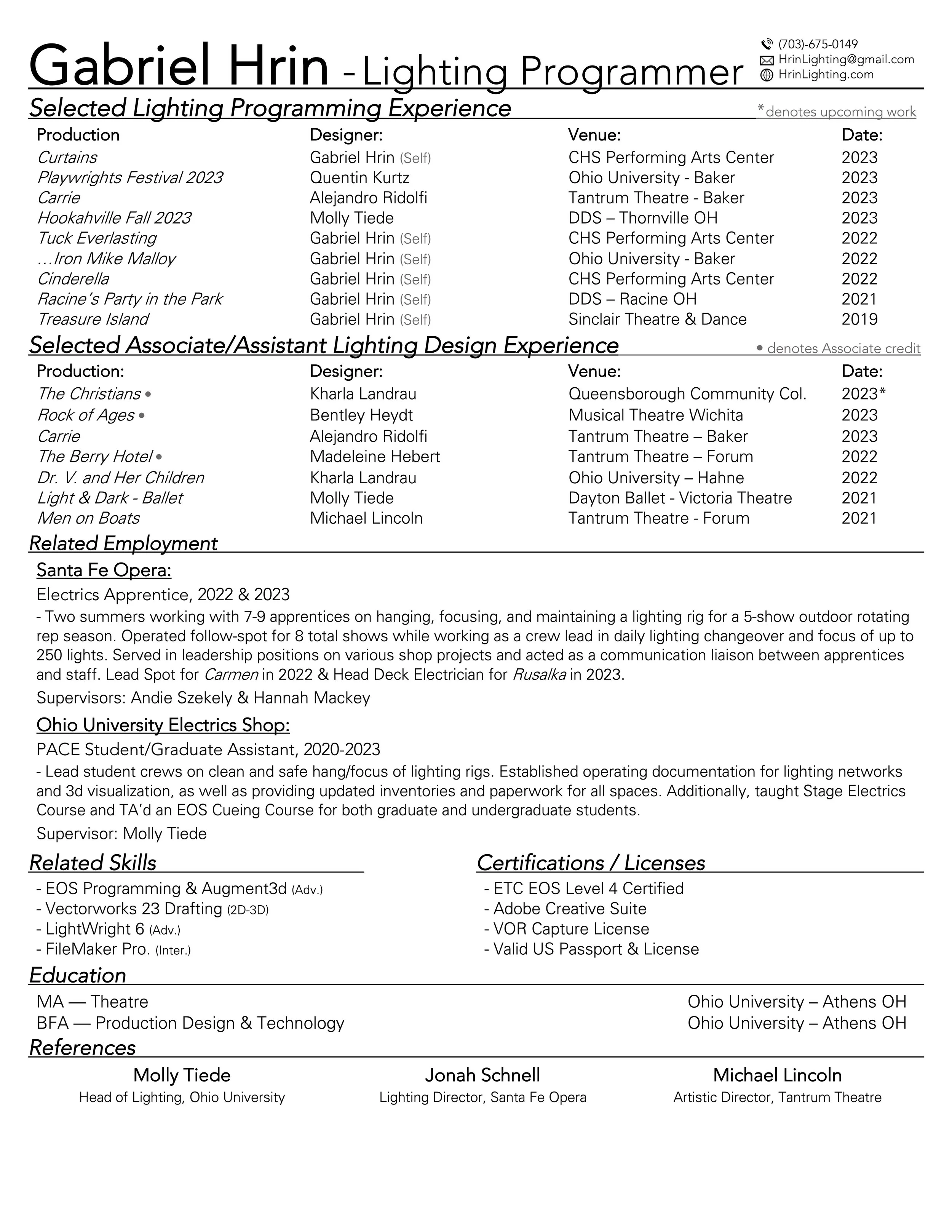 Gabriel Hrin - Lighting Programmer

(703)-675-0149
HrinLighting@gmail.com
HrinLighting.com

Selected Lighting Programming Experience
*denotes upcoming work

| Production | Designer: | Venue: | Date: |
|---|---|---|---|
| Curtains | Gabriel Hrin (Self) | CHS Performing Arts Center | 2023 |
| Playwrights Festival 2023 | Quentin Kurtz | Ohio University - Baker | 2023 |
| Carrie | Alejandro Ridolfi | Tantrum Theatre - Baker | 2023 |
| Hookahville Fall 2023 | Molly Tiede | DDS – Thornville OH | 2023 |
| Tuck Everlasting | Gabriel Hrin (Self) | CHS Performing Arts Center | 2022 |
| …Iron Mike Malloy | Gabriel Hrin (Self) | Ohio University - Baker | 2022 |
| Cinderella | Gabriel Hrin (Self) | CHS Performing Arts Center | 2022 |
| Racine's Party in the Park | Gabriel Hrin (Self) | DDS – Racine OH | 2021 |
| Treasure Island | Gabriel Hrin (Self) | Sinclair Theatre & Dance | 2019 |

Selected Associate/Assistant Lighting Design Experience
• denotes Associate credit

| Production: | Designer: | Venue: | Date: |
|---|---|---|---|
| The Christians • | Kharla Landrau | Queensborough Community Col. | 2023* |
| Rock of Ages • | Bentley Heydt | Musical Theatre Wichita | 2023 |
| Carrie | Alejandro Ridolfi | Tantrum Theatre – Baker | 2023 |
| The Berry Hotel • | Madeleine Hebert | Tantrum Theatre – Forum | 2022 |
| Dr. V. and Her Children | Kharla Landrau | Ohio University – Hahne | 2022 |
| Light & Dark - Ballet | Molly Tiede | Dayton Ballet - Victoria Theatre | 2021 |
| Men on Boats | Michael Lincoln | Tantrum Theatre - Forum | 2021 |

Related Employment

Santa Fe Opera:
Electrics Apprentice, 2022 & 2023
- Two summers working with 7-9 apprentices on hanging, focusing, and maintaining a lighting rig for a 5-show outdoor rotating rep season. Operated follow-spot for 8 total shows while working as a crew lead in daily lighting changeover and focus of up to 250 lights. Served in leadership positions on various shop projects and acted as a communication liaison between apprentices and staff. Lead Spot for Carmen in 2022 & Head Deck Electrician for Rusalka in 2023.
Supervisors: Andie Szekely & Hannah Mackey

Ohio University Electrics Shop:
PACE Student/Graduate Assistant, 2020-2023
- Lead student crews on clean and safe hang/focus of lighting rigs. Established operating documentation for lighting networks and 3d visualization, as well as providing updated inventories and paperwork for all spaces. Additionally, taught Stage Electrics Course and TA'd an EOS Cueing Course for both graduate and undergraduate students.
Supervisor: Molly Tiede

Related Skills
- EOS Programming & Augment3d (Adv.)
- Vectorworks 23 Drafting (2D-3D)
- LightWright 6 (Adv.)
- FileMaker Pro. (Inter.)

Certifications / Licenses
- ETC EOS Level 4 Certified
- Adobe Creative Suite
- VOR Capture License
- Valid US Passport & License

Education
MA — Theatre    Ohio University – Athens OH
BFA — Production Design & Technology    Ohio University – Athens OH

References
Molly Tiede
Head of Lighting, Ohio University
Jonah Schnell
Lighting Director, Santa Fe Opera
Michael Lincoln
Artistic Director, Tantrum Theatre